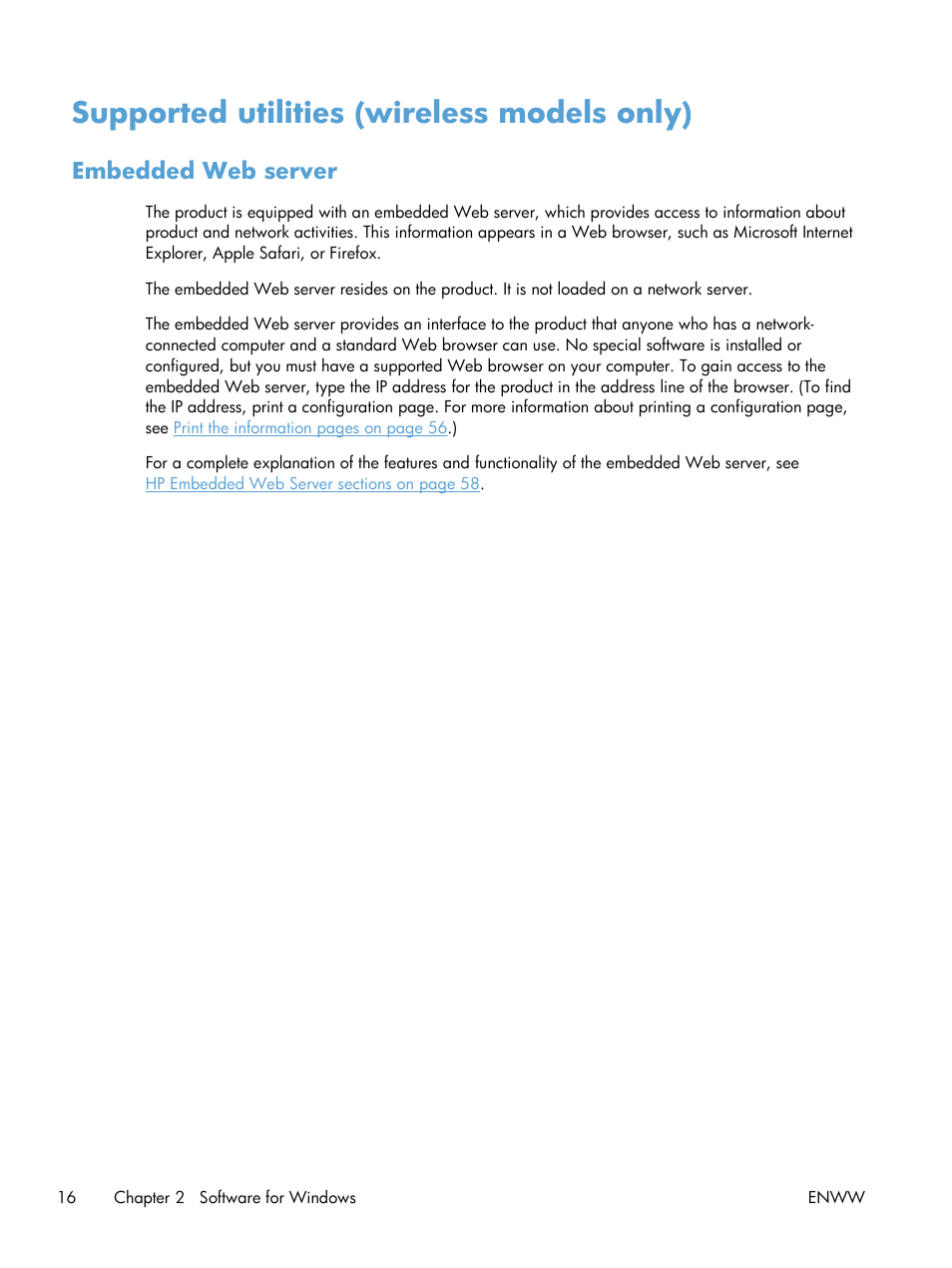 Supported utilities (wireless models only)

Embedded Web server

The product is equipped with an embedded Web server, which provides access to information about product and network activities. This information appears in a Web browser, such as Microsoft Internet Explorer, Apple Safari, or Firefox.

The embedded Web server resides on the product. It is not loaded on a network server.

The embedded Web server provides an interface to the product that anyone who has a network-connected computer and a standard Web browser can use. No special software is installed or configured, but you must have a supported Web browser on your computer. To gain access to the embedded Web server, type the IP address for the product in the address line of the browser. (To find the IP address, print a configuration page. For more information about printing a configuration page, see Print the information pages on page 56.)

For a complete explanation of the features and functionality of the embedded Web server, see HP Embedded Web Server sections on page 58.

16 Chapter 2 Software for Windows ENWW